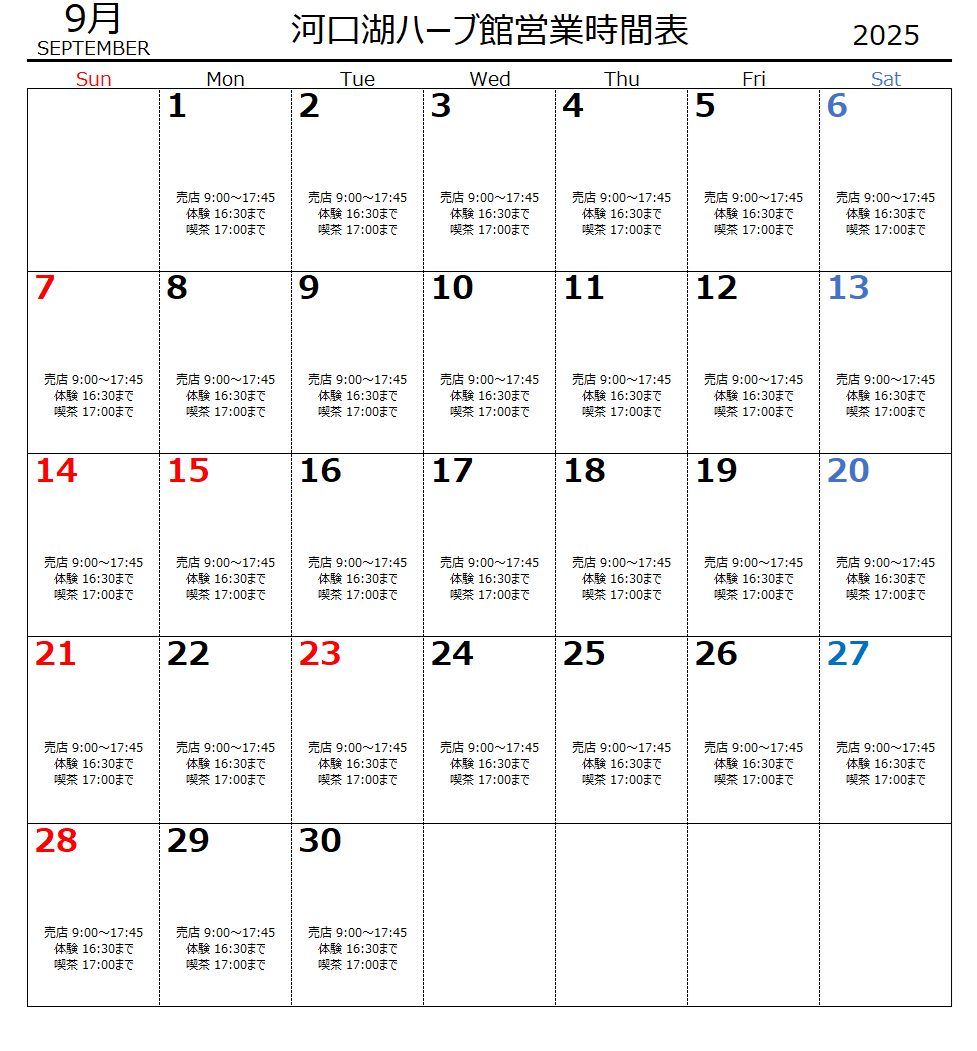 9月
SEPTEMBER

河口湖ハーブ館営業時間表

2025

| Sun | Mon | Tue | Wed | Thu | Fri | Sat |
|---|---|---|---|---|---|---|
| | 1 売店 9:00～17:45 体験 16:30まで 喫茶 17:00まで | 2 売店 9:00～17:45 体験 16:30まで 喫茶 17:00まで | 3 売店 9:00～17:45 体験 16:30まで 喫茶 17:00まで | 4 売店 9:00～17:45 体験 16:30まで 喫茶 17:00まで | 5 売店 9:00～17:45 体験 16:30まで 喫茶 17:00まで | 6 売店 9:00～17:45 体験 16:30まで 喫茶 17:00まで |
| 7 売店 9:00～17:45 体験 16:30まで 喫茶 17:00まで | 8 売店 9:00～17:45 体験 16:30まで 喫茶 17:00まで | 9 売店 9:00～17:45 体験 16:30まで 喫茶 17:00まで | 10 売店 9:00～17:45 体験 16:30まで 喫茶 17:00まで | 11 売店 9:00～17:45 体験 16:30まで 喫茶 17:00まで | 12 売店 9:00～17:45 体験 16:30まで 喫茶 17:00まで | 13 売店 9:00～17:45 体験 16:30まで 喫茶 17:00まで |
| 14 売店 9:00～17:45 体験 16:30まで 喫茶 17:00まで | 15 売店 9:00～17:45 体験 16:30まで 喫茶 17:00まで | 16 売店 9:00～17:45 体験 16:30まで 喫茶 17:00まで | 17 売店 9:00～17:45 体験 16:30まで 喫茶 17:00まで | 18 売店 9:00～17:45 体験 16:30まで 喫茶 17:00まで | 19 売店 9:00～17:45 体験 16:30まで 喫茶 17:00まで | 20 売店 9:00～17:45 体験 16:30まで 喫茶 17:00まで |
| 21 売店 9:00～17:45 体験 16:30まで 喫茶 17:00まで | 22 売店 9:00～17:45 体験 16:30まで 喫茶 17:00まで | 23 売店 9:00～17:45 体験 16:30まで 喫茶 17:00まで | 24 売店 9:00～17:45 体験 16:30まで 喫茶 17:00まで | 25 売店 9:00～17:45 体験 16:30まで 喫茶 17:00まで | 26 売店 9:00～17:45 体験 16:30まで 喫茶 17:00まで | 27 売店 9:00～17:45 体験 16:30まで 喫茶 17:00まで |
| 28 売店 9:00～17:45 体験 16:30まで 喫茶 17:00まで | 29 売店 9:00～17:45 体験 16:30まで 喫茶 17:00まで | 30 売店 9:00～17:45 体験 16:30まで 喫茶 17:00まで | | | | |